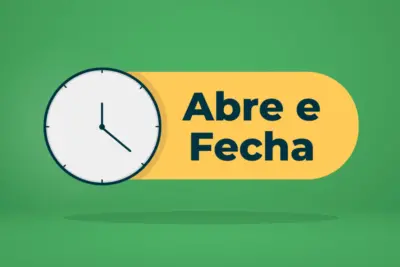 Abre e Fecha